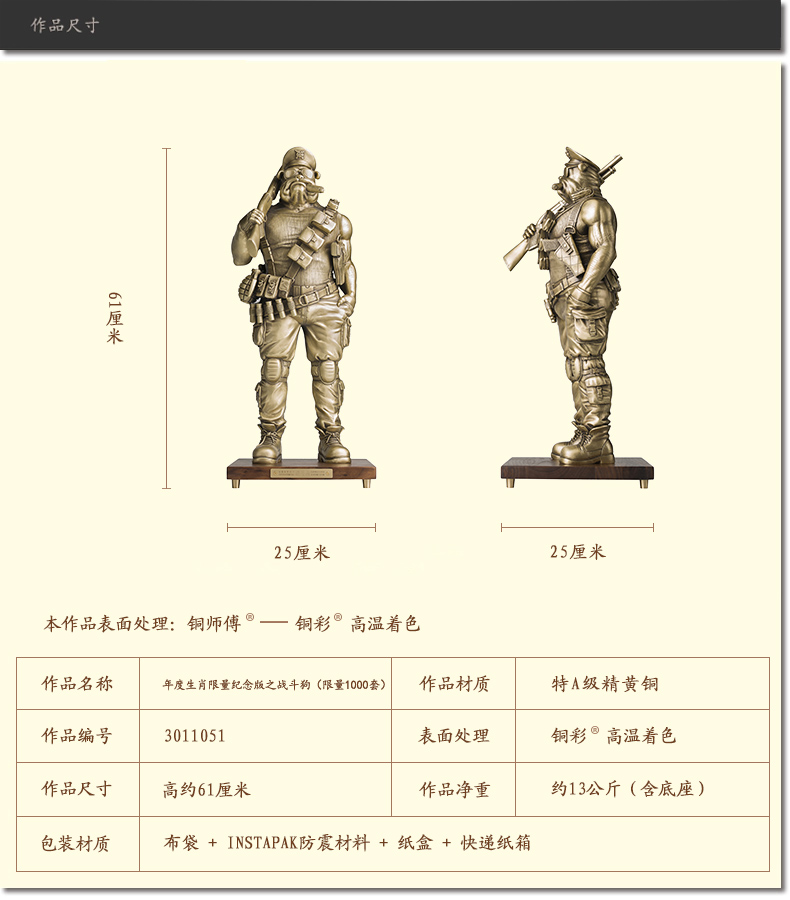 作品尺寸

61厘米

25厘米

25厘米

本作品表面处理：铜师傅® —— 铜彩® 高温着色

| 作品名称 | 年度生肖限量纪念版之战斗豹（限量1000套） | 作品材质 | 特A级精黄铜 |
|---|---|---|---|
| 作品编号 | 3011051 | 表面处理 | 铜彩® 高温着色 |
| 作品尺寸 | 高约61厘米 | 作品净重 | 约13公斤（含底座） |
| 包装材质 | 布袋 + INSTAPAK防震材料 + 纸盒 + 快递纸箱 | | |